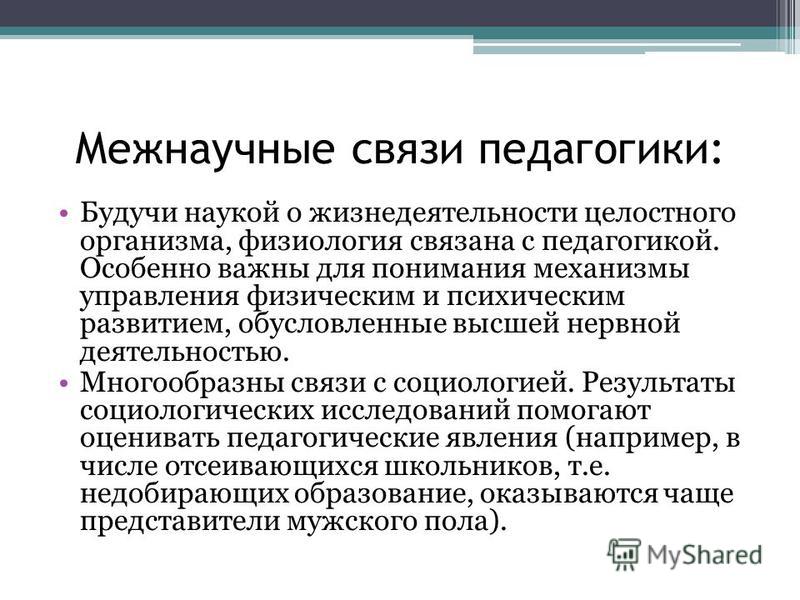 Межнаучные связи педагогики:

• Будучи наукой о жизнедеятельности целостного организма, физиология связана с педагогикой. Особенно важны для понимания механизмы управления физическим и психическим развитием, обусловленные высшей нервной деятельностью.

• Многообразны связи с социологией. Результаты социологических исследований помогают оценивать педагогические явления (например, в числе отсеивающихся школьников, т.е. недобирающих образование, оказываются чаще представители мужского пола).

MyShared